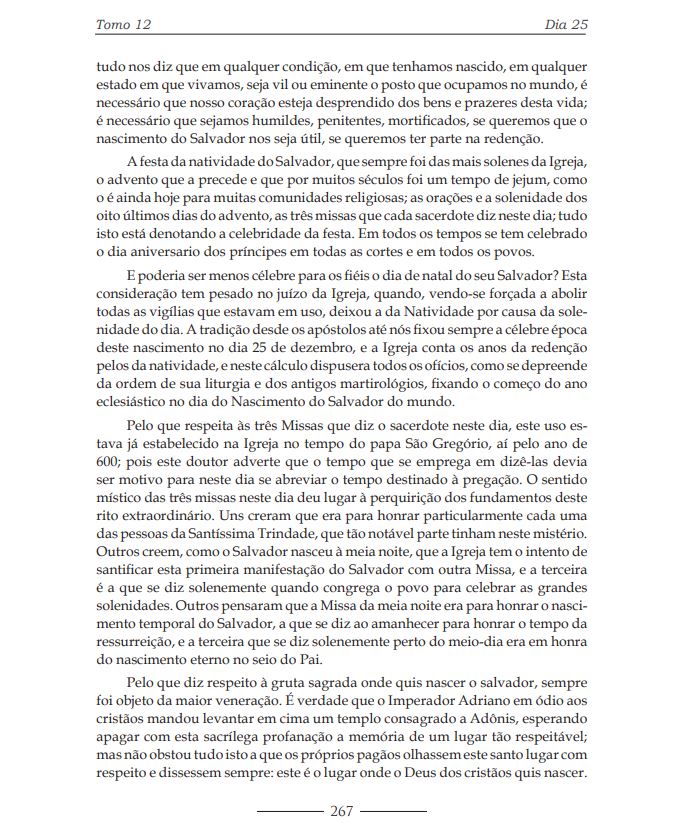 Tomo 12 Dia 25

tudo nos diz que em qualquer condição, em que tenhamos nascido, em qualquer estado em que vivamos, seja vil ou eminente o posto que ocupamos no mundo, é necessário que nosso coração esteja desprendido dos bens e prazeres desta vida; é necessário que sejamos humildes, penitentes, mortificados, se queremos que o nascimento do Salvador nos seja útil, se queremos ter parte na redenção.

A festa da natividade do Salvador, que sempre foi das mais solenes da Igreja, o advento que a precede e que por muitos séculos foi um tempo de jejum, como o é ainda hoje para muitas comunidades religiosas; as orações e a solenidade dos oito últimos dias do advento, as três missas que cada sacerdote diz neste dia; tudo isto está denotando a celebridade da festa. Em todos os tempos se tem celebrado o dia aniversario dos príncipes em todas as cortes e em todos os povos.

E poderia ser menos célebre para os fiéis o dia de natal do seu Salvador? Esta consideração tem pesado no juízo da Igreja, quando, vendo-se forçada a abolir todas as vigílias que estavam em uso, deixou a da Natividade por causa da solenidade do dia. A tradição desde os apóstolos até nós fixou sempre a célebre época deste nascimento no dia 25 de dezembro, e a Igreja conta os anos da redenção pelos da natividade, e neste cálculo dispusera todos os ofícios, como se depreende da ordem de sua liturgia e dos antigos martirológios, fixando o começo do ano eclesiástico no dia do Nascimento do Salvador do mundo.

Pelo que respeita às três Missas que diz o sacerdote neste dia, este uso estava já estabelecido na Igreja no tempo do papa São Gregório, aí pelo ano de 600; pois este doutor adverte que o tempo que se emprega em dizê-las devia ser motivo para neste dia se abreviar o tempo destinado à pregação. O sentido místico das três missas neste dia deu lugar à perquirição dos fundamentos deste rito extraordinário. Uns creram que era para honrar particularmente cada uma das pessoas da Santíssima Trindade, que tão notável parte tinham neste mistério. Outros creem, como o Salvador nasceu à meia noite, que a Igreja tem o intento de santificar esta primeira manifestação do Salvador com outra Missa, e a terceira é a que se diz solenemente quando congrega o povo para celebrar as grandes solenidades. Outros pensaram que a Missa da meia noite era para honrar o nascimento temporal do Salvador, a que se diz ao amanhecer para honrar o tempo da ressurreição, e a terceira que se diz solenemente perto do meio-dia era em honra do nascimento eterno no seio do Pai.

Pelo que diz respeito à gruta sagrada onde quis nascer o salvador, sempre foi objeto da maior veneração. É verdade que o Imperador Adriano em ódio aos cristãos mandou levantar em cima um templo consagrado a Adônis, esperando apagar com esta sacrílega profanação a memória de um lugar tão respeitável; mas não obstou tudo isto a que os próprios pagãos olhassem este santo lugar com respeito e dissessem sempre: este é o lugar onde o Deus dos cristãos quis nascer.

267